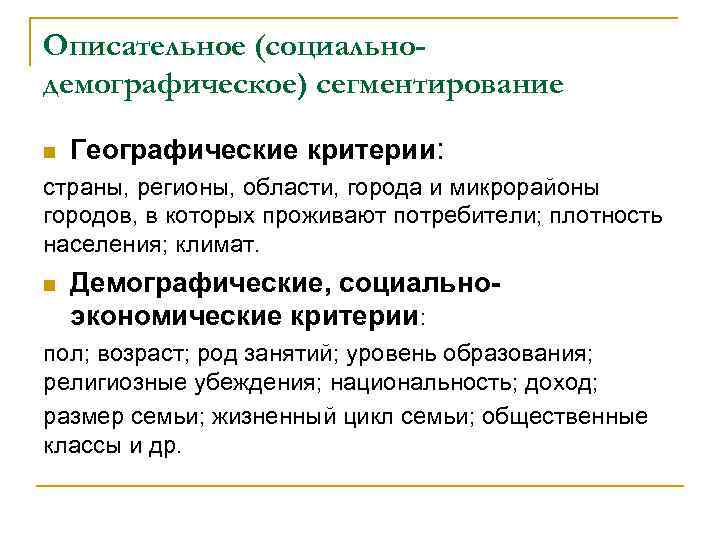 Описательное (социально-демографическое) сегментирование

Географические критерии:

страны, регионы, области, города и микрорайоны городов, в которых проживают потребители; плотность населения; климат.

Демографические, социально-экономические критерии:

пол; возраст; род занятий; уровень образования; религиозные убеждения; национальность; доход;

размер семьи; жизненный цикл семьи; общественные классы и др.